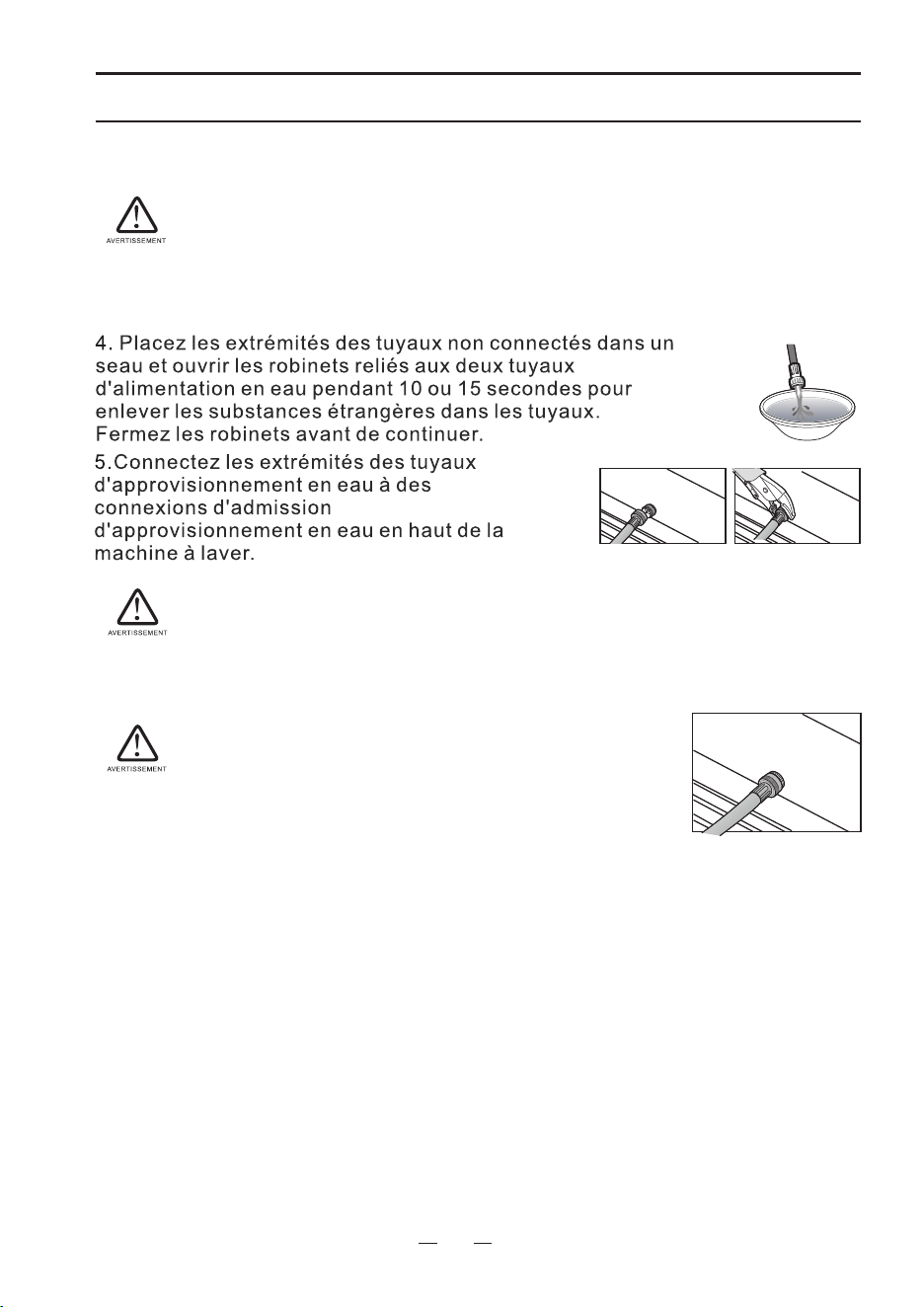 AVERTISSEMENT

4. Placez les extrémités des tuyaux non connectés dans un seau et ouvrir les robinets reliés aux deux tuyaux d'alimentation en eau pendant 10 ou 15 secondes pour enlever les substances étrangères dans les tuyaux. Fermez les robinets avant de continuer.

5.Connectez les extrémités des tuyaux d'approvisionnement en eau à des connexions d'admission d'approvisionnement en eau en haut de la machine à laver.

AVERTISSEMENT

AVERTISSEMENT